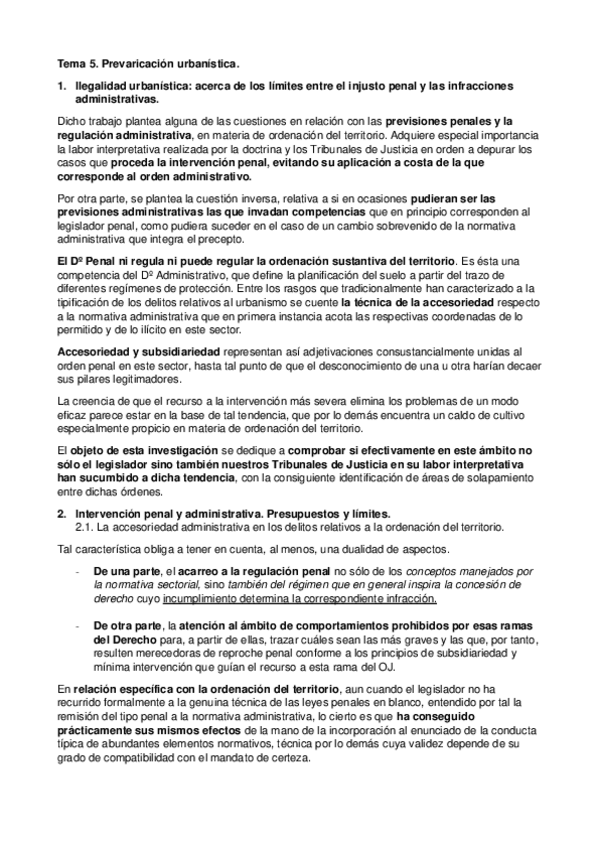 Tema 5. Prevaricación urbanística.

1. Ilegalidad urbanística: acerca de los límites entre el injusto penal y las infracciones administrativas.

Dicho trabajo plantea alguna de las cuestiones en relación con las previsiones penales y la regulación administrativa, en materia de ordenación del territorio. Adquiere especial importancia la labor interpretativa realizada por la doctrina y los Tribunales de Justicia en orden a depurar los casos que proceda la intervención penal, evitando su aplicación a costa de la que corresponde al orden administrativo.

Por otra parte, se plantea la cuestión inversa, relativa a si en ocasiones pudieran ser las previsiones administrativas las que invadan competencias que en principio corresponden al legislador penal, como pudiera suceder en el caso de un cambio sobrevenido de la normativa administrativa que integra el precepto.

El Dº Penal ni regula ni puede regular la ordenación sustantiva del territorio. Es ésta una competencia del Dº Administrativo, que define la planificación del suelo a partir del trazo de diferentes regímenes de protección. Entre los rasgos que tradicionalmente han caracterizado a la tipificación de los delitos relativos al urbanismo se cuente la técnica de la accesoriedad respecto a la normativa administrativa que en primera instancia acota las respectivas coordenadas de lo permitido y de lo ilícito en este sector.

Accesoriedad y subsidiariedad representan así adjetivaciones consustancialmente unidas al orden penal en este sector, hasta tal punto de que el desconocimiento de una u otra harían decaer sus pilares legitimadores.

La creencia de que el recurso a la intervención más severa elimina los problemas de un modo eficaz parece estar en la base de tal tendencia, que por lo demás encuentra un caldo de cultivo especialmente propicio en materia de ordenación del territorio.

El objeto de esta investigación se dedique a comprobar si efectivamente en este ámbito no sólo el legislador sino también nuestros Tribunales de Justicia en su labor interpretativa han sucumbido a dicha tendencia, con la consiguiente identificación de áreas de solapamiento entre dichas órdenes.

2. Intervención penal y administrativa. Presupuestos y límites.
2.1. La accesoriedad administrativa en los delitos relativos a la ordenación del territorio.

Tal característica obliga a tener en cuenta, al menos, una dualidad de aspectos.

- De una parte, el acarreo a la regulación penal no sólo de los conceptos manejados por la normativa sectorial, sino también del régimen que en general inspira la concesión de derecho cuyo incumplimiento determina la correspondiente infracción.

- De otra parte, la atención al ámbito de comportamientos prohibidos por esas ramas del Derecho para, a partir de ellas, trazar cuáles sean las más graves y las que, por tanto, resulten merecedoras de reproche penal conforme a los principios de subsidiariedad y mínima intervención que guían el recurso a esta rama del OJ.

En relación específica con la ordenación del territorio, aun cuando el legislador no ha recurrido formalmente a la genuina técnica de las leyes penales en blanco, entendido por tal la remisión del tipo penal a la normativa administrativa, lo cierto es que ha conseguido prácticamente sus mismos efectos de la mano de la incorporación al enunciado de la conducta típica de abundantes elementos normativos, técnica por lo demás cuya validez depende de su grado de compatibilidad con el mandato de certeza.